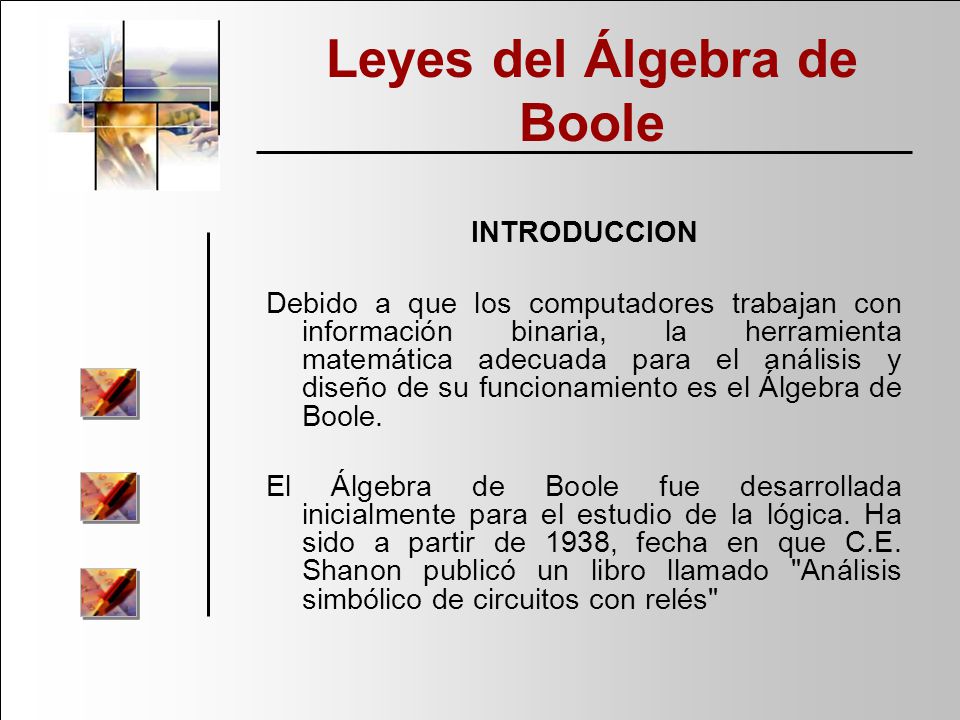 Leyes del Álgebra de Boole

INTRODUCCION

Debido a que los computadores trabajan con información binaria, la herramienta matemática adecuada para el análisis y diseño de su funcionamiento es el Álgebra de Boole.

El Álgebra de Boole fue desarrollada inicialmente para el estudio de la lógica. Ha sido a partir de 1938, fecha en que C.E. Shanon publicó un libro llamado "Análisis simbólico de circuitos con relés"